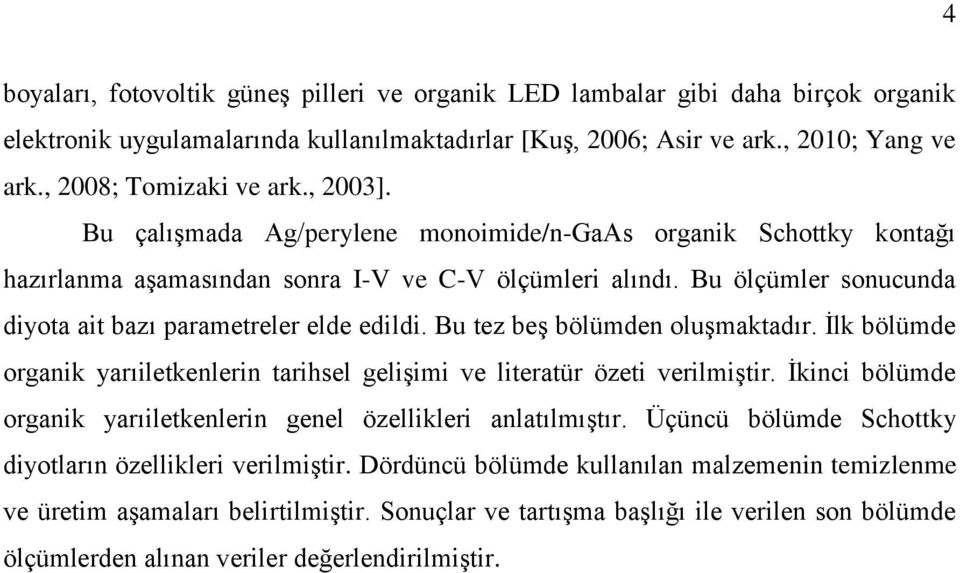 4

boyaları, fotovoltik güneş pilleri ve organik LED lambalar gibi daha birçok organik elektronik uygulamalarında kullanılmaktadırlar [Kuş, 2006; Asir ve ark., 2010; Yang ve ark., 2008; Tomizaki ve ark., 2003].

Bu çalışmada Ag/perylene monoimide/n-GaAs organik Schottky kontağı hazırlanma aşamasından sonra I-V ve C-V ölçümleri alındı. Bu ölçümler sonucunda diyota ait bazı parametreler elde edildi. Bu tez beş bölümden oluşmaktadır. İlk bölümde organik yarıiletkenlerin tarihsel gelişimi ve literatür özeti verilmiştir. İkinci bölümde organik yarıiletkenlerin genel özellikleri anlatılmıştır. Üçüncü bölümde Schottky diyotların özellikleri verilmiştir. Dördüncü bölümde kullanılan malzemenin temizlenme ve üretim aşamaları belirtilmiştir. Sonuçlar ve tartışma başlığı ile verilen son bölümde ölçümlerden alınan veriler değerlendirilmiştir.